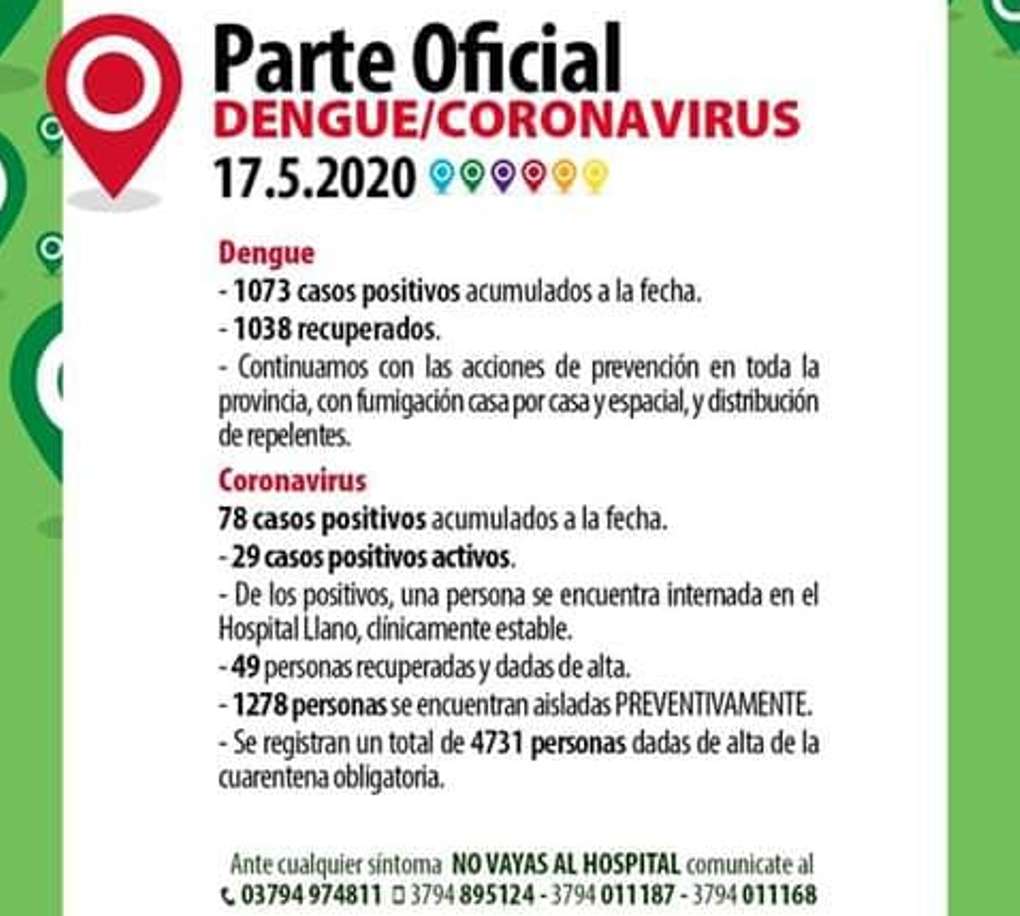 Parte Oficial
DENGUE/CORONAVIRUS
17.5.2020

Dengue
- 1073 casos positivos acumulados a la fecha.
- 1038 recuperados.
- Continuamos con las acciones de prevención en toda la provincia, con fumigación casa por casa y espacial, y distribución de repelentes.

Coronavirus
78 casos positivos acumulados a la fecha.
- 29 casos positivos activos.
- De los positivos, una persona se encuentra internada en el Hospital Llano, clínicamente estable.
- 49 personas recuperadas y dadas de alta.
- 1278 personas se encuentran aisladas PREVENTIVAMENTE.
- Se registran un total de 4731 personas dadas de alta de la cuarentena obligatoria.

Ante cualquier síntoma NO VAYAS AL HOSPITAL comunicate al
03794 974811 3794 895124 - 3794 011187 - 3794 011168